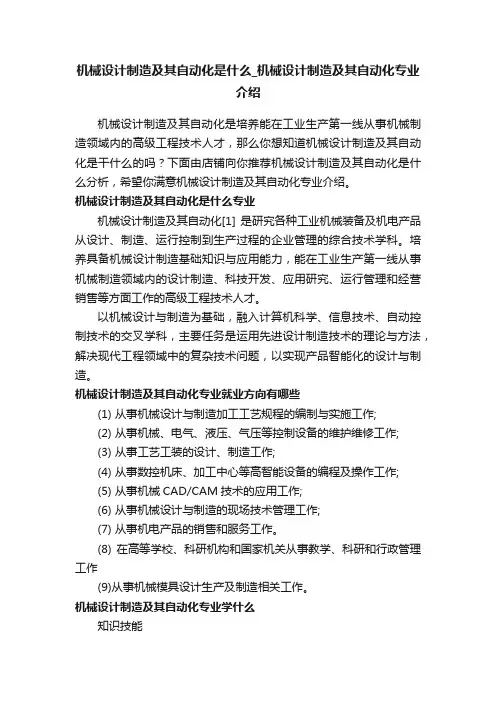 机械设计制造及其自动化是什么_机械设计制造及其自动化专业介绍

机械设计制造及其自动化是培养能在工业生产第一线从事机械制造领域内的高级工程技术人才，那么你想知道机械设计制造及其自动化是干什么的吗？下面由店铺向你推荐机械设计制造及其自动化是什么分析，希望你满意机械设计制造及其自动化专业介绍。

机械设计制造及其自动化是什么专业

机械设计制造及其自动化[1] 是研究各种工业机械装备及机电产品从设计、制造、运行控制到生产过程的企业管理的综合技术学科。培养具备机械设计制造基础知识与应用能力，能在工业生产第一线从事机械制造领域内的设计制造、科技开发、应用研究、运行管理和经营销售等方面工作的高级工程技术人才。

以机械设计与制造为基础，融入计算机科学、信息技术、自动控制技术的交叉学科，主要任务是运用先进设计制造技术的理论与方法，解决现代工程领域中的复杂技术问题，以实现产品智能化的设计与制造。

机械设计制造及其自动化专业就业方向有哪些

(1) 从事机械设计与制造加工工艺规程的编制与实施工作;

(2) 从事机械、电气、液压、气压等控制设备的维护维修工作;

(3) 从事工艺工装的设计、制造工作;

(4) 从事数控机床、加工中心等高智能设备的编程及操作工作;

(5) 从事机械 CAD/CAM 技术的应用工作;

(6) 从事机械设计与制造的现场技术管理工作;

(7) 从事机电产品的销售和服务工作。

(8) 在高等学校、科研机构和国家机关从事教学、科研和行政管理工作

(9)从事机械模具设计生产及制造相关工作。

机械设计制造及其自动化专业学什么

知识技能